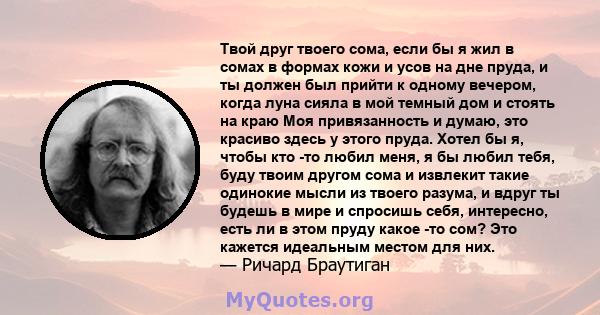 Твой друг твоего сома, если бы я жил в сомах в формах кожи и усов на дне пруда, и ты должен был прийти к одному вечером, когда луна сияла в мой темный дом и стоять на краю Моя привязанность и думаю, это красиво здесь у этого пруда. Хотел бы я, чтобы кто -то любил меня, я бы любил тебя, буду твоим другом сома и извлекит такие одинокие мысли из твоего разума, и вдруг ты будешь в мире и спросишь себя, интересно, есть ли в этом пруду какое -то сом? Это кажется идеальным местом для них.
— Ричард Браутиган

MyQuotes.org